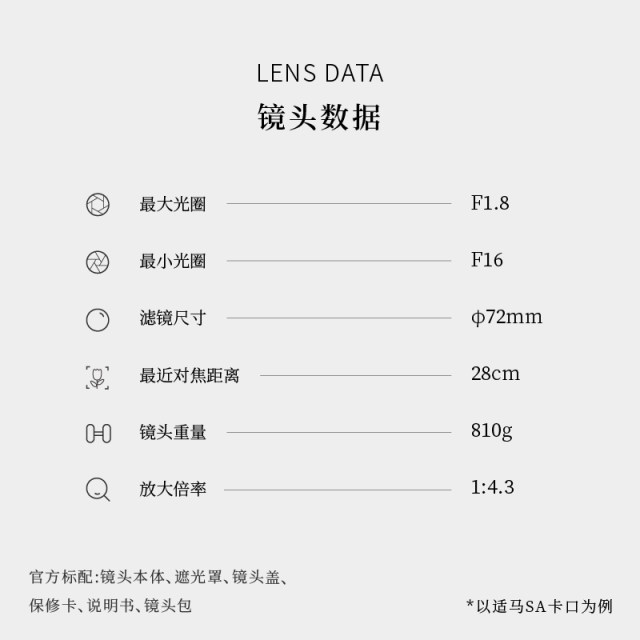 LENS DATA
镜头数据

最大光圈 F1.8

最小光圈 F16

滤镜尺寸 φ72mm

最近对焦距离 28cm

镜头重量 810g

放大倍率 1:4.3

官方标配:镜头本体、遮光罩、镜头盖、保修卡、说明书、镜头包

*以适马SA卡口为例